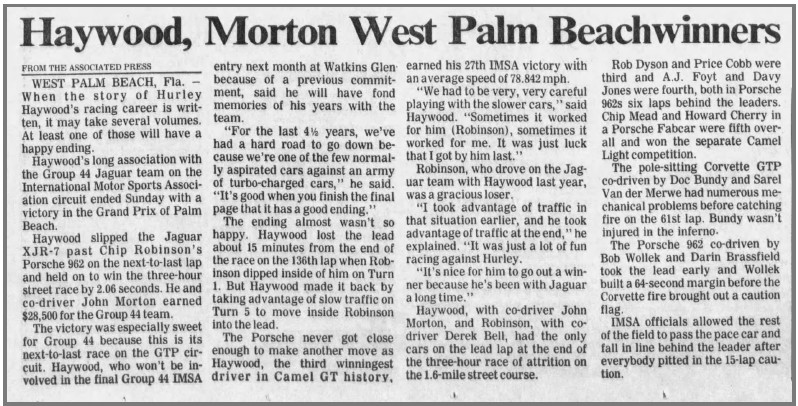 Haywood, Morton West Palm Beachwinners

FROM THE ASSOCIATED PRESS

WEST PALM BEACH, Fla. – When the story of Hurley Haywood's racing career is written, it may take several volumes. At least one of those will have a happy ending.

Haywood's long association with the Group 44 Jaguar team on the International Motor Sports Association circuit ended Sunday with a victory in the Grand Prix of Palm Beach.

Haywood slipped the Jaguar XJR-7 past Chip Robinson's Porsche 962 on the next-to-last lap and held on to win the three-hour street race by 2.06 seconds. He and co-driver John Morton earned $28,500 for the Group 44 team.

The victory was especially sweet for Group 44 because this is its next-to-last race on the GTP circuit. Haywood, who won't be involved in the final Group 44 IMSA entry next month at Watkins Glen because of a previous commitment, said he will have fond memories of his years with the team.

"For the last 4½ years, we've had a hard road to go down because we're one of the few normally aspirated cars against an army of turbo-charged cars," he said. "It's good when you finish the final page that it has a good ending."

The ending almost wasn't so happy. Haywood lost the lead about 15 minutes from the end of the race on the 136th lap when Robinson dipped inside of him on Turn 1. But Haywood made it back by taking advantage of slow traffic on Turn 5 to move inside Robinson into the lead.

The Porsche never got close enough to make another move as Haywood, the third winningest driver in Camel GT history, earned his 27th IMSA victory with an average speed of 78.842 mph.

"We had to be very, very careful playing with the slower cars," said Haywood. "Sometimes it worked for him (Robinson), sometimes it worked for me. It was just luck that I got by him last."

Robinson, who drove on the Jaguar team with Haywood last year, was a gracious loser.

"I took advantage of traffic in that situation earlier, and he took advantage of traffic at the end," he explained. "It was just a lot of fun racing against Hurley.

"It's nice for him to go out a winner because he's been with Jaguar a long time."

Haywood, with co-driver John Morton, and Robinson, with co-driver Derek Bell, had the only cars on the lead lap at the end of the three-hour race of attrition on the 1.6-mile street course.

Rob Dyson and Price Cobb were third and A.J. Foyt and Davy Jones were fourth, both in Porsche 962s six laps behind the leaders. Chip Mead and Howard Cherry in a Porsche Fabcar were fifth overall and won the separate Camel Light competition.

The pole-sitting Corvette GTP co-driven by Doc Bundy and Sarel Van der Merwe had numerous mechanical problems before catching fire on the 61st lap. Bundy wasn't injured in the inferno.

The Porsche 962 co-driven by Bob Wollek and Darin Brassfield took the lead early and Wollek built a 64-second margin before the Corvette fire brought out a caution flag.

IMSA officials allowed the rest of the field to pass the pace car and fall in line behind the leader after everybody pitted in the 15-lap caution.